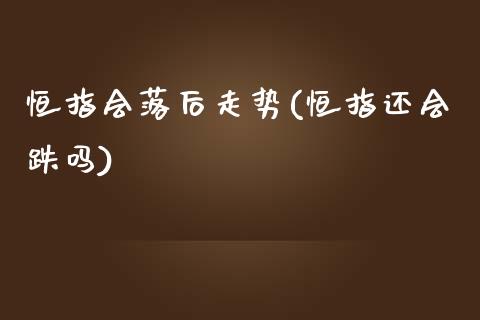 恒指会落后走势(恒指还会跌吗)